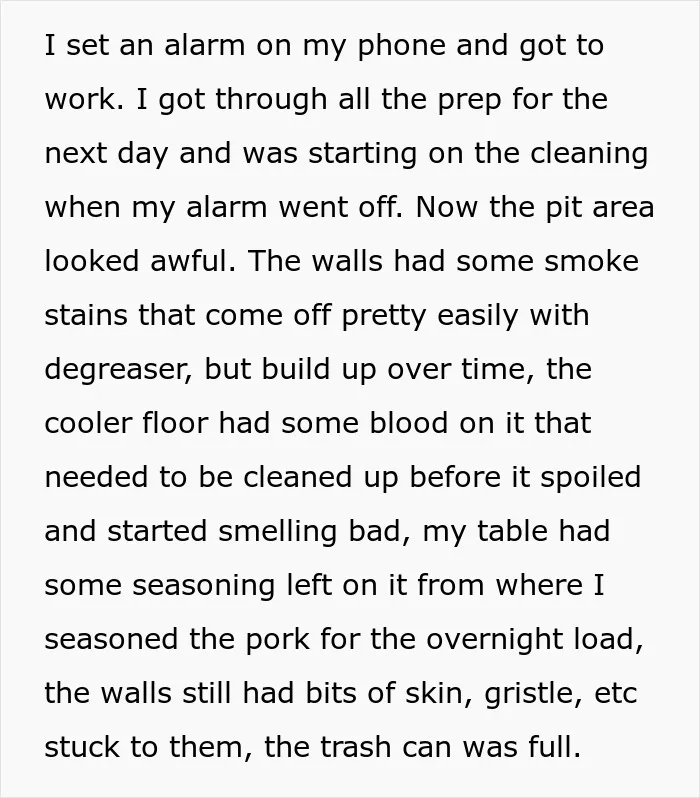 I set an alarm on my phone and got to work. I got through all the prep for the next day and was starting on the cleaning when my alarm went off. Now the pit area looked awful. The walls had some smoke stains that come off pretty easily with degreaser, but build up over time, the cooler floor had some blood on it that needed to be cleaned up before it spoiled and started smelling bad, my table had some seasoning left on it from where I seasoned the pork for the overnight load, the walls still had bits of skin, gristle, etc stuck to them, the trash can was full.